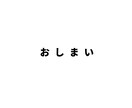 おしまい